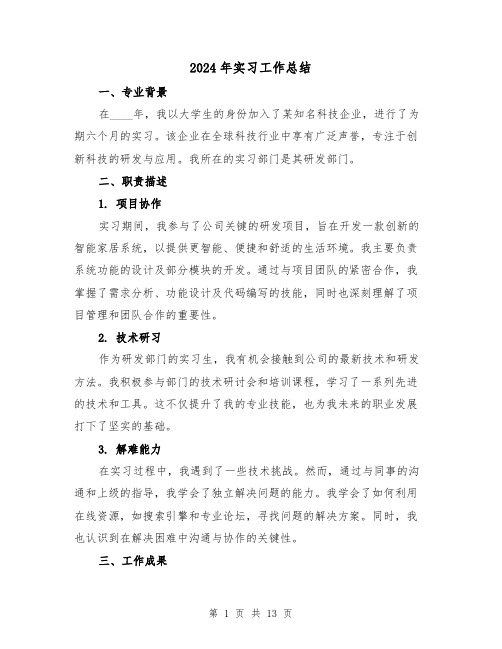 2024年实习工作总结

一、专业背景

在____年，我以大学生的身份加入了某知名科技企业，进行了为期六个月的实习。该企业在全球科技行业中享有广泛声誉，专注于创新科技的研发与应用。我所在的实习部门是其研发部门。

二、职责描述

1. 项目协作

实习期间，我参与了公司关键的研发项目，旨在开发一款创新的智能家居系统，以提供更智能、便捷和舒适的生活环境。我主要负责系统功能的设计及部分模块的开发。通过与项目团队的紧密合作，我掌握了需求分析、功能设计及代码编写的技能，同时也深刻理解了项目管理和团队合作的重要性。

2. 技术研习

作为研发部门的实习生，我有机会接触到公司的最新技术和研发方法。我积极参与部门的技术研讨会和培训课程，学习了一系列先进的技术和工具。这不仅提升了我的专业技能，也为我未来的职业发展打下了坚实的基础。

3. 解难能力

在实习过程中，我遇到了一些技术挑战。然而，通过与同事的沟通和上级的指导，我学会了独立解决问题的能力。我学会了如何利用在线资源，如搜索引擎和专业论坛，寻找问题的解决方案。同时，我也认识到在解决困难中沟通与协作的关键性。

三、工作成果

第 1 页 共 13 页